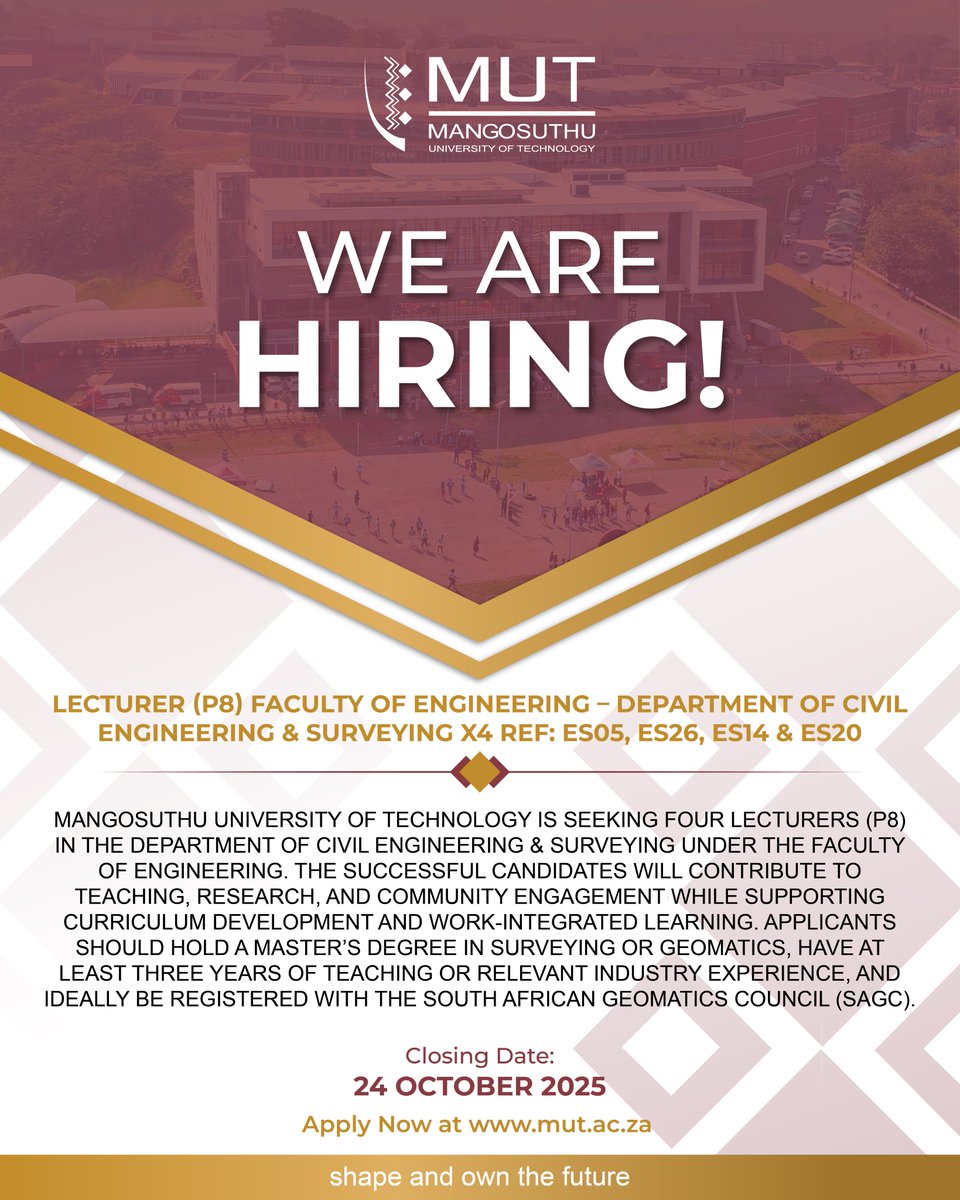 MUT
MANGOSUTHU
UNIVERSITY OF TECHNOLOGY

WE ARE
HIRING!

LECTURER (P8) FACULTY OF ENGINEERING – DEPARTMENT OF CIVIL ENGINEERING & SURVEYING X4 REF: ES05, ES26, ES14 & ES20

MANGOSUTHU UNIVERSITY OF TECHNOLOGY IS SEEKING FOUR LECTURERS (P8) IN THE DEPARTMENT OF CIVIL ENGINEERING & SURVEYING UNDER THE FACULTY OF ENGINEERING. THE SUCCESSFUL CANDIDATES WILL CONTRIBUTE TO TEACHING, RESEARCH, AND COMMUNITY ENGAGEMENT WHILE SUPPORTING CURRICULUM DEVELOPMENT AND WORK-INTEGRATED LEARNING. APPLICANTS SHOULD HOLD A MASTER'S DEGREE IN SURVEYING OR GEOMATICS, HAVE AT LEAST THREE YEARS OF TEACHING OR RELEVANT INDUSTRY EXPERIENCE, AND IDEALLY BE REGISTERED WITH THE SOUTH AFRICAN GEOMATICS COUNCIL (SAGC).

Closing Date:
24 OCTOBER 2025
Apply Now at www.mut.ac.za

shape and own the future